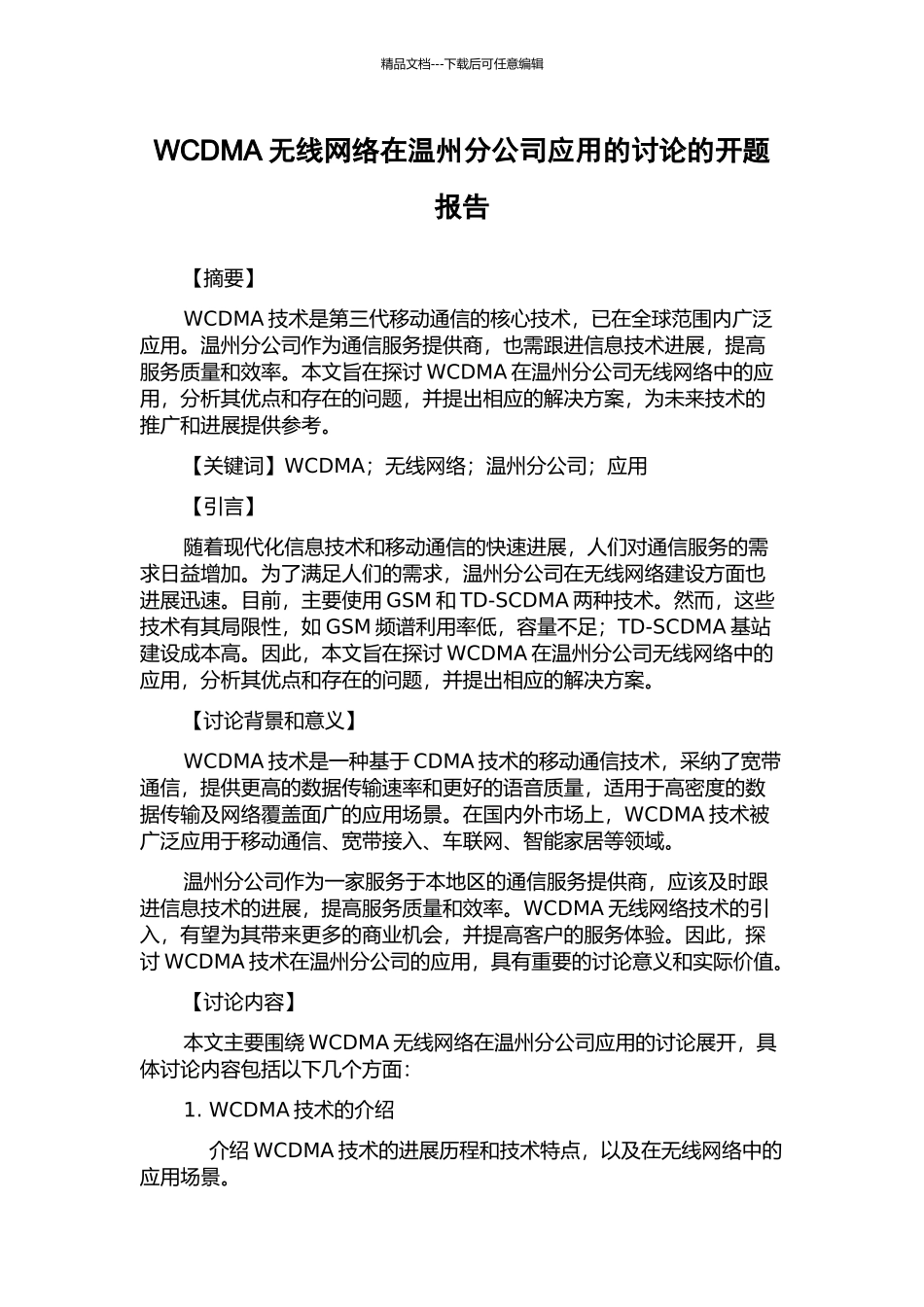 精品文档---下载后可任意编辑

WCDMA 无线网络在温州分公司应用的讨论的开题报告

【摘要】

WCDMA 技术是第三代移动通信的核心技术，已在全球范围内广泛应用。温州分公司作为通信服务提供商，也需跟进信息技术进展，提高服务质量和效率。本文旨在探讨 WCDMA 在温州分公司无线网络中的应用，分析其优点和存在的问题，并提出相应的解决方案，为未来技术的推广和进展提供参考。

【关键词】WCDMA；无线网络；温州分公司；应用

【引言】

随着现代化信息技术和移动通信的快速进展，人们对通信服务的需求日益增加。为了满足人们的需求，温州分公司在无线网络建设方面也进展迅速。目前，主要使用 GSM 和 TD-SCDMA 两种技术。然而，这些技术有其局限性，如 GSM 频谱利用率低，容量不足；TD-SCDMA 基站建设成本高。因此，本文旨在探讨 WCDMA 在温州分公司无线网络中的应用，分析其优点和存在的问题，并提出相应的解决方案。

【讨论背景和意义】

WCDMA 技术是一种基于 CDMA 技术的移动通信技术，采纳了宽带通信，提供更高的数据传输速率和更好的语音质量，适用于高密度的数据传输及网络覆盖面广的应用场景。在国内外市场上，WCDMA 技术被广泛应用于移动通信、宽带接入、车联网、智能家居等领域。

温州分公司作为一家服务于本地区的通信服务提供商，应该及时跟进信息技术的进展，提高服务质量和效率。WCDMA 无线网络技术的引入，有望为其带来更多的商业机会，并提高客户的服务体验。因此，探讨 WCDMA 技术在温州分公司的应用，具有重要的讨论意义和实际价值。

【讨论内容】

本文主要围绕 WCDMA 无线网络在温州分公司应用的讨论展开，具体讨论内容包括以下几个方面：

1. WCDMA 技术的介绍

介绍 WCDMA 技术的进展历程和技术特点，以及在无线网络中的应用场景。